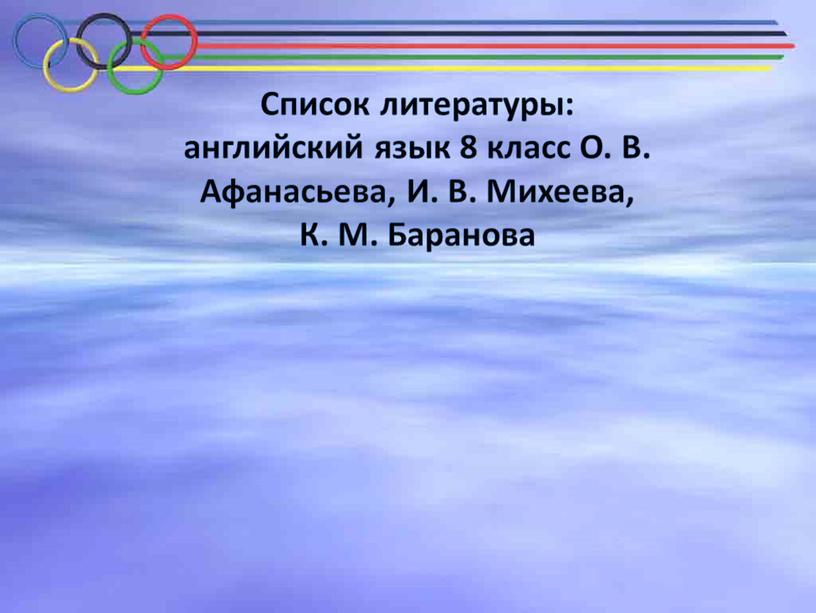 Список литературы:
английский язык 8 класс О. В. Афанасьева, И. В. Михеева, К. М. Баранова